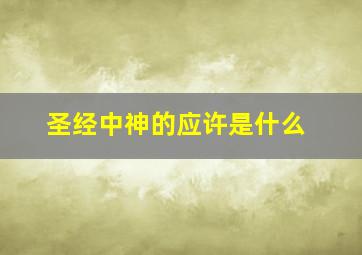 圣经中神的应许是什么